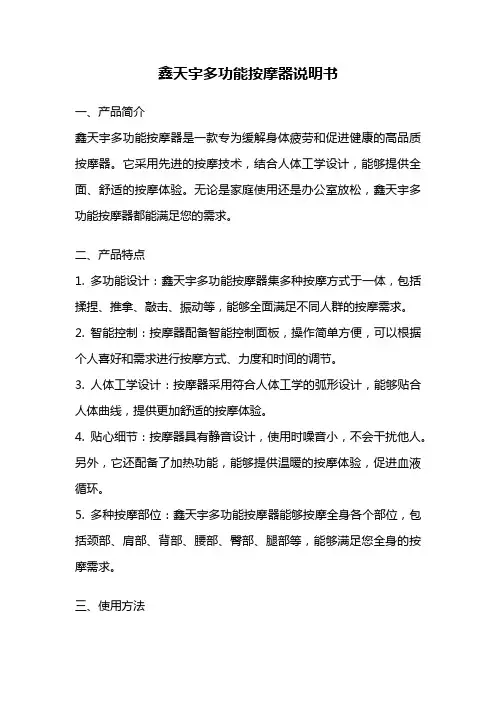 鑫天宇多功能按摩器说明书

一、产品简介

鑫天宇多功能按摩器是一款专为缓解身体疲劳和促进健康的高品质按摩器。它采用先进的按摩技术，结合人体工学设计，能够提供全面、舒适的按摩体验。无论是家庭使用还是办公室放松，鑫天宇多功能按摩器都能满足您的需求。

二、产品特点

1. 多功能设计：鑫天宇多功能按摩器集多种按摩方式于一体，包括揉捏、推拿、敲击、振动等，能够全面满足不同人群的按摩需求。

2. 智能控制：按摩器配备智能控制面板，操作简单方便，可以根据个人喜好和需求进行按摩方式、力度和时间的调节。

3. 人体工学设计：按摩器采用符合人体工学的弧形设计，能够贴合人体曲线，提供更加舒适的按摩体验。

4. 贴心细节：按摩器具有静音设计，使用时噪音小，不会干扰他人。另外，它还配备了加热功能，能够提供温暖的按摩体验，促进血液循环。

5. 多种按摩部位：鑫天宇多功能按摩器能够按摩全身各个部位，包括颈部、肩部、背部、腰部、臀部、腿部等，能够满足您全身的按摩需求。

三、使用方法